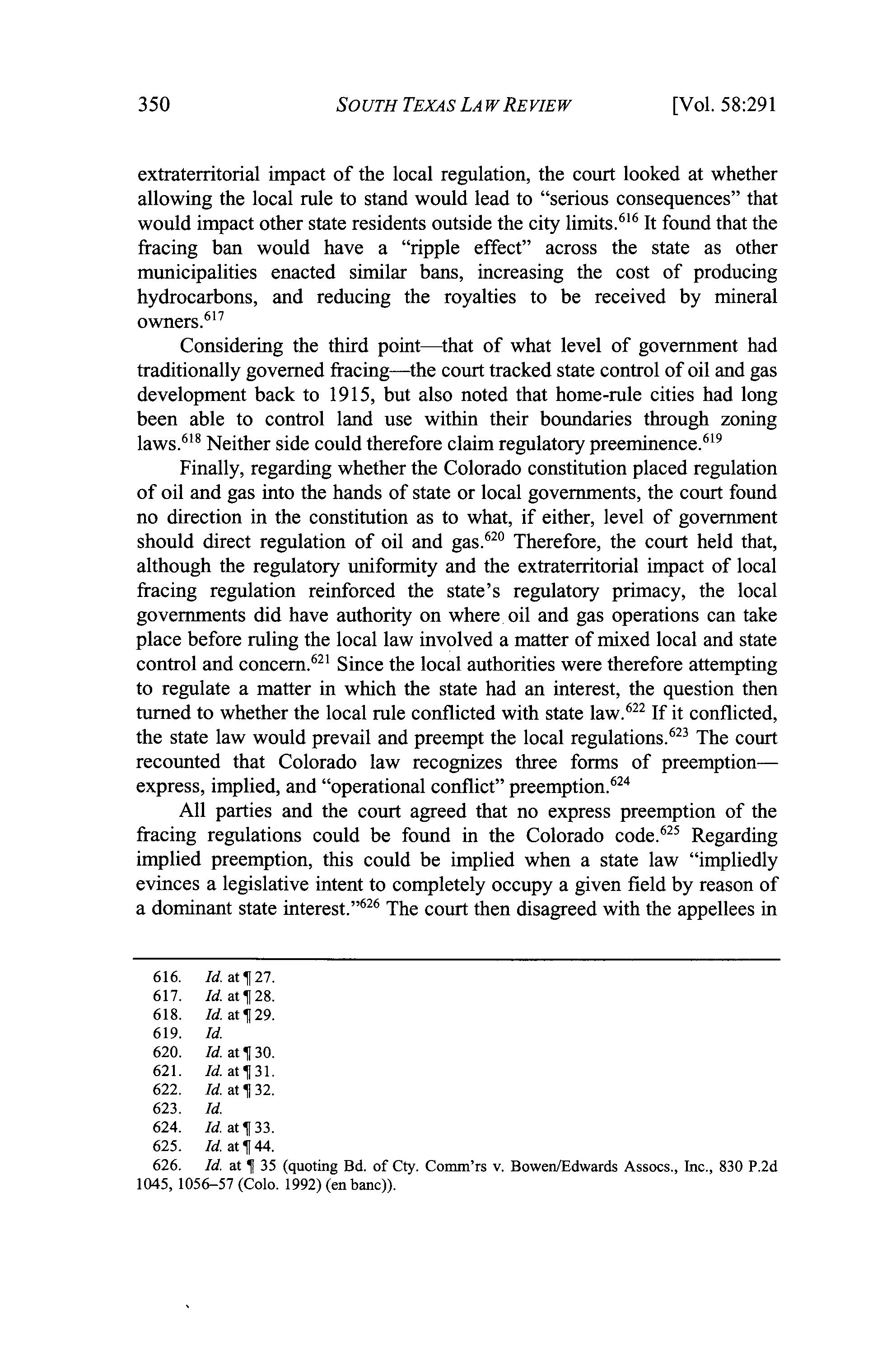 350 SOUTH TEXAS LAW REVIEW [Vol. 58:291

extraterritorial impact of the local regulation, the court looked at whether allowing the local rule to stand would lead to "serious consequences" that would impact other state residents outside the city limits.$^{616}$ It found that the fracing ban would have a "ripple effect" across the state as other municipalities enacted similar bans, increasing the cost of producing hydrocarbons, and reducing the royalties to be received by mineral owners.$^{617}$

Considering the third point—that of what level of government had traditionally governed fracing—the court tracked state control of oil and gas development back to 1915, but also noted that home-rule cities had long been able to control land use within their boundaries through zoning laws.$^{618}$ Neither side could therefore claim regulatory preeminence.$^{619}$

Finally, regarding whether the Colorado constitution placed regulation of oil and gas into the hands of state or local governments, the court found no direction in the constitution as to what, if either, level of government should direct regulation of oil and gas.$^{620}$ Therefore, the court held that, although the regulatory uniformity and the extraterritorial impact of local fracing regulation reinforced the state's regulatory primacy, the local governments did have authority on where oil and gas operations can take place before ruling the local law involved a matter of mixed local and state control and concern.$^{621}$ Since the local authorities were therefore attempting to regulate a matter in which the state had an interest, the question then turned to whether the local rule conflicted with state law.$^{622}$ If it conflicted, the state law would prevail and preempt the local regulations.$^{623}$ The court recounted that Colorado law recognizes three forms of preemption—express, implied, and "operational conflict" preemption.$^{624}$

All parties and the court agreed that no express preemption of the fracing regulations could be found in the Colorado code.$^{625}$ Regarding implied preemption, this could be implied when a state law "impliedly evinces a legislative intent to completely occupy a given field by reason of a dominant state interest."$^{626}$ The court then disagreed with the appellees in

616. Id. at ¶ 27.
617. Id. at ¶ 28.
618. Id. at ¶ 29.
619. Id.
620. Id. at ¶ 30.
621. Id. at ¶ 31.
622. Id. at ¶ 32.
623. Id.
624. Id. at ¶ 33.
625. Id. at ¶ 44.
626. Id. at ¶ 35 (quoting Bd. of Cty. Comm'rs v. Bowen/Edwards Assocs., Inc., 830 P.2d 1045, 1056–57 (Colo. 1992) (en banc)).